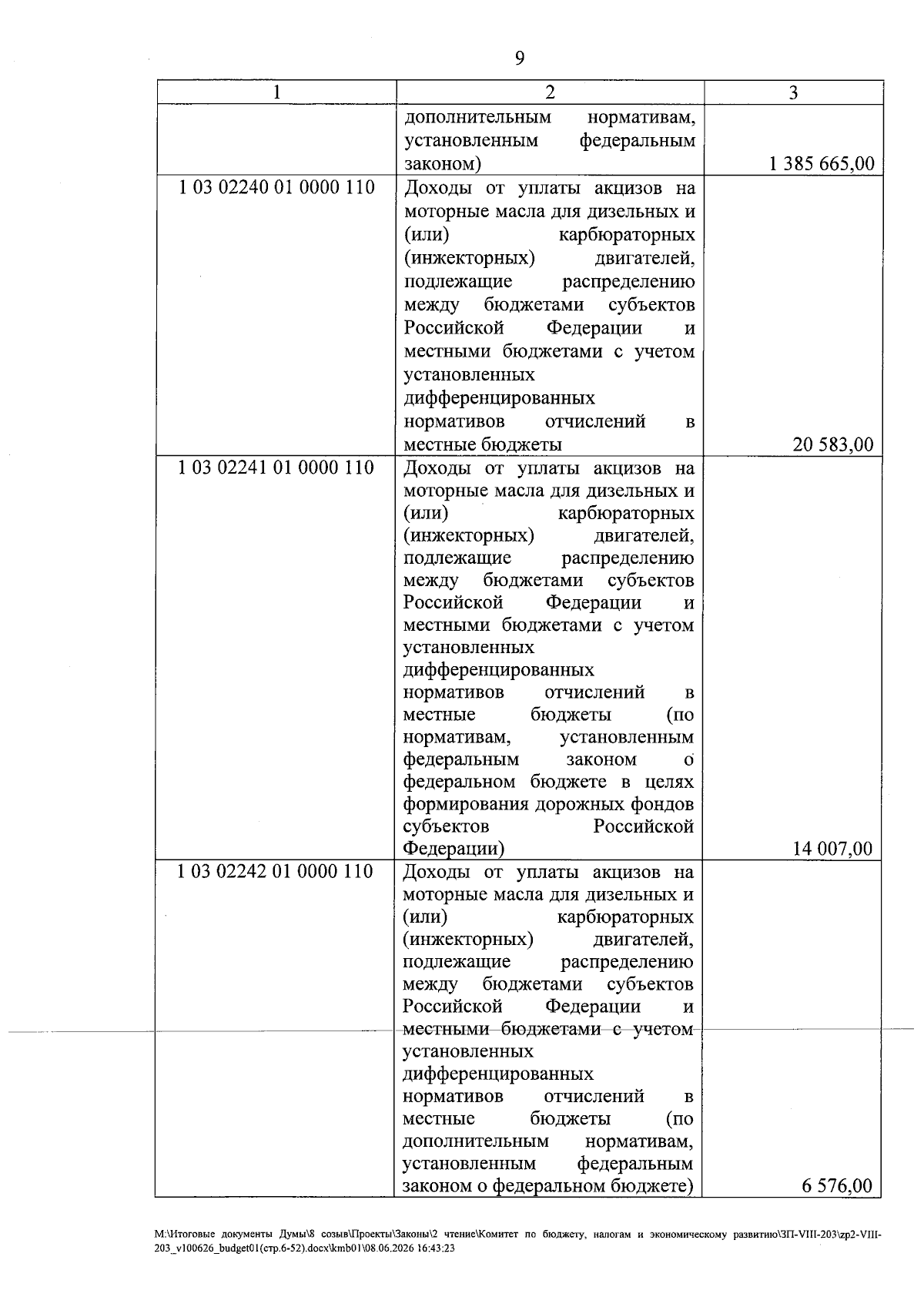 9

| 1 | 2 | 3 |
|---|---|---|
|  | дополнительным нормативам, установленным федеральным законом) | 1 385 665,00 |
| 1 03 02240 01 0000 110 | Доходы от уплаты акцизов на моторные масла для дизельных и (или) карбюраторных (инжекторных) двигателей, подлежащие распределению между бюджетами субъектов Российской Федерации и местными бюджетами с учетом установленных дифференцированных нормативов отчислений в местные бюджеты | 20 583,00 |
| 1 03 02241 01 0000 110 | Доходы от уплаты акцизов на моторные масла для дизельных и (или) карбюраторных (инжекторных) двигателей, подлежащие распределению между бюджетами субъектов Российской Федерации и местными бюджетами с учетом установленных дифференцированных нормативов отчислений в местные бюджеты (по нормативам, установленным федеральным законом о федеральном бюджете в целях формирования дорожных фондов субъектов Российской Федерации) | 14 007,00 |
| 1 03 02242 01 0000 110 | Доходы от уплаты акцизов на моторные масла для дизельных и (или) карбюраторных (инжекторных) двигателей, подлежащие распределению между бюджетами субъектов Российской Федерации и местными бюджетами с учетом установленных дифференцированных нормативов отчислений в местные бюджеты (по дополнительным нормативам, установленным федеральным законом о федеральном бюджете) | 6 576,00 |

M:\Итоговые документы Думы\8 созыв\Проекты\Законы\2 чтение\Комитет по бюджету, налогам и экономическому развитию\ЗП-VIII-203\zp2-VIII-203_v100626_budget01(стр.6-52).docx\kmb01\08.06.2026 16:43:23